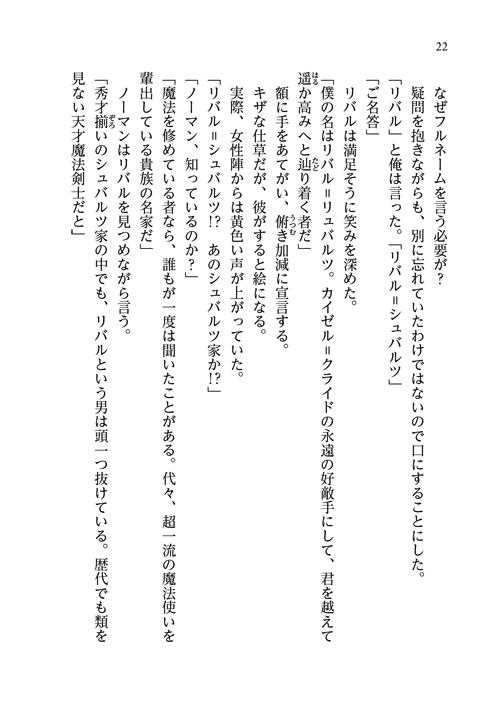 22

なぜフルネームを言う必要が？

疑問を抱きながらも、別に忘れていたわけではないので口にすることにした。

「リバル」と俺は言った。「リバル＝シュバルツ」

「ご名答」

リバルは満足そうに笑みを深めた。

「僕の名はリバル＝リュバルツ。カイゼル＝クライドの永遠の好敵手にして、君を越えて遥か高みへと辿り着く者だ」

額に手をあてがい、俯き加減に宣言する。

キザな仕草だが、彼がすると絵になる。

実際、女性陣からは黄色い声が上がっていた。

「リバル＝シュバルツ!?　あのシュバルツ家か!?」

「ノーマン、知っているのか？」

「魔法を修めている者なら、誰もが一度は聞いたことがある。代々、超一流の魔法使いを輩出している貴族の名家だ」

ノーマンはリバルを見つめながら言う。

「秀才揃いのシュバルツ家の中でも、リバルという男は頭一つ抜けている。歴代でも類を見ない天才魔法剣士だと」